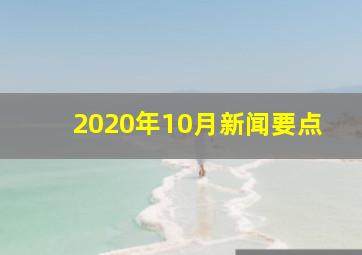 2020年10月新闻要点